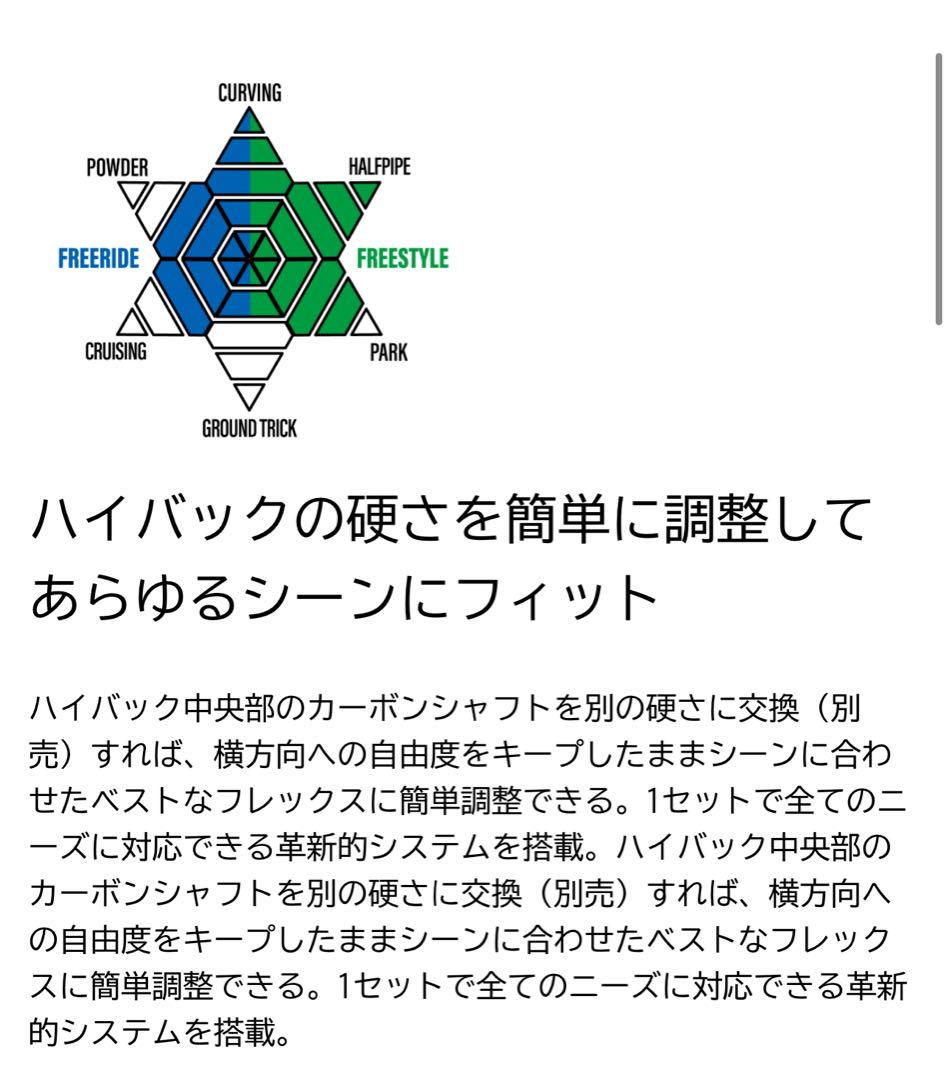 CURVING
POWDER
HALFPIPE
FREERIDE
FREESTYLE
CRUISING
PARK
GROUND TRICK

ハイバックの硬さを簡単に調整してあらゆるシーンにフィット

ハイバック中央部のカーボンシャフトを別の硬さに交換（別売）すれば、横方向への自由度をキープしたままシーンに合わせたベストなフレックスに簡単調整できる。1セットで全てのニーズに対応できる革新的システムを搭載。ハイバック中央部のカーボンシャフトを別の硬さに交換（別売）すれば、横方向への自由度をキープしたままシーンに合わせたベストなフレックスに簡単調整できる。1セットで全てのニーズに対応できる革新的システムを搭載。